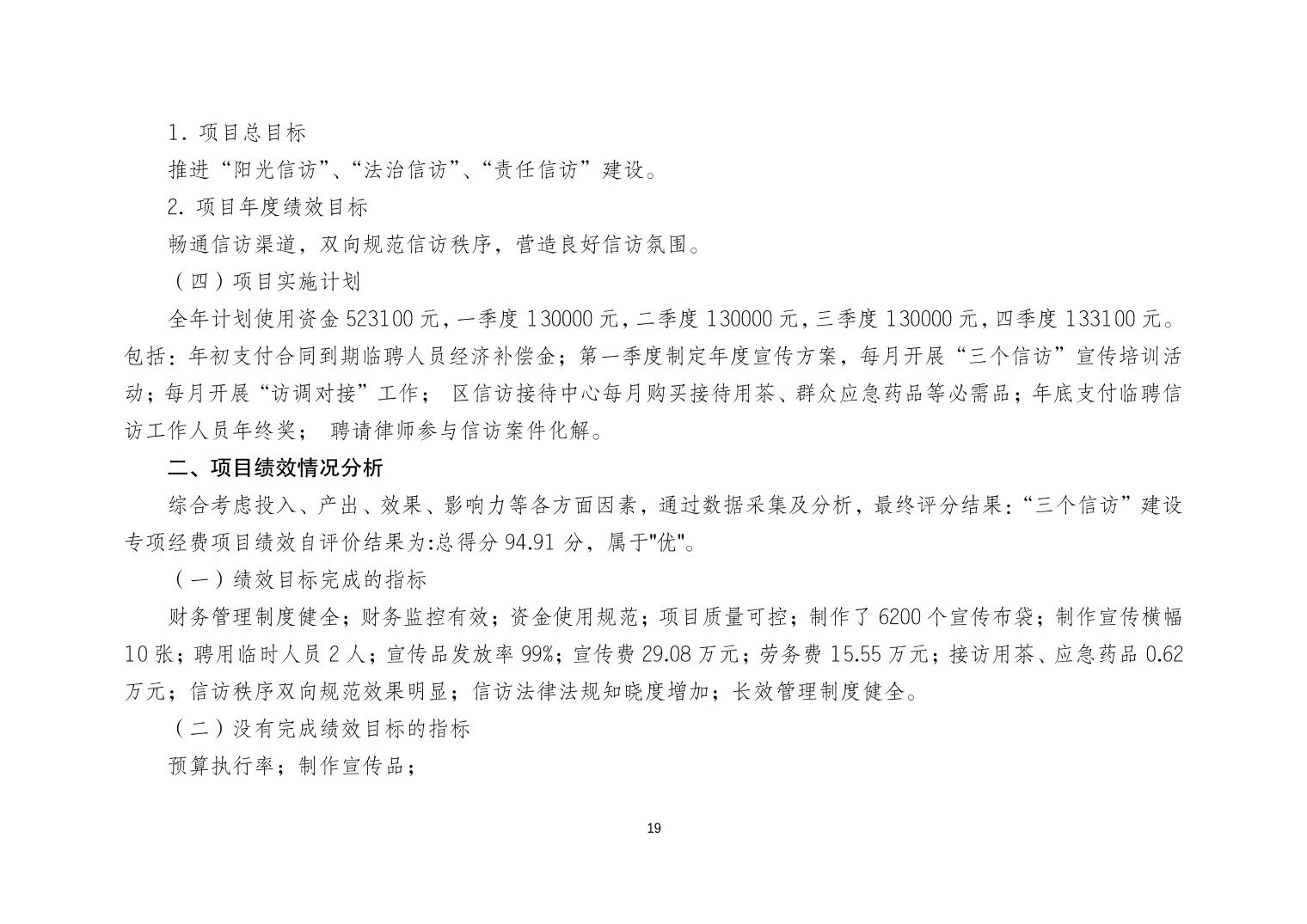 1. 项目总目标

推进“阳光信访”、“法治信访”、“责任信访”建设。

2. 项目年度绩效目标

畅通信访渠道，双向规范信访秩序，营造良好信访氛围。

（四）项目实施计划

全年计划使用资金 523100 元，一季度 130000 元，二季度 130000 元，三季度 130000 元，四季度 133100 元。包括：年初支付合同到期临聘人员经济补偿金；第一季度制定年度宣传方案，每月开展“三个信访”宣传培训活动；每月开展“访调对接”工作； 区信访接待中心每月购买接待用茶、群众应急药品等必需品；年底支付临聘信访工作人员年终奖； 聘请律师参与信访案件化解。

二、项目绩效情况分析

综合考虑投入、产出、效果、影响力等各方面因素，通过数据采集及分析，最终评分结果：“三个信访”建设专项经费项目绩效自评价结果为:总得分 94.91 分，属于"优"。

（一）绩效目标完成的指标

财务管理制度健全；财务监控有效；资金使用规范；项目质量可控；制作了 6200 个宣传布袋；制作宣传横幅 10 张；聘用临时人员 2 人；宣传品发放率 99%；宣传费 29.08 万元；劳务费 15.55 万元；接访用茶、应急药品 0.62 万元；信访秩序双向规范效果明显；信访法律法规知晓度增加；长效管理制度健全。

（二）没有完成绩效目标的指标

预算执行率；制作宣传品；

19